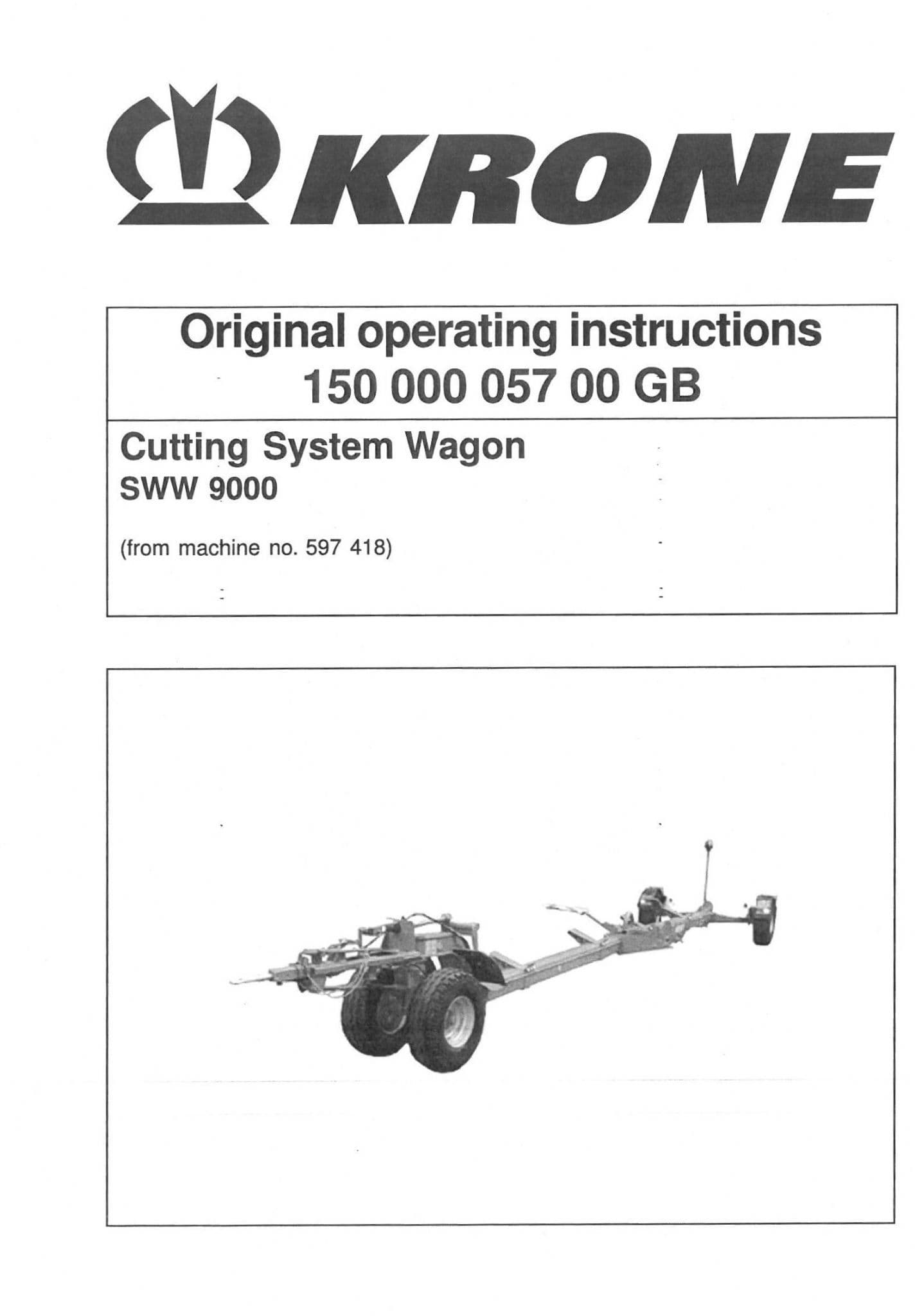 KRONE

Original operating instructions
150 000 057 00 GB

Cutting System Wagon
SWW 9000

(from machine no. 597 418)